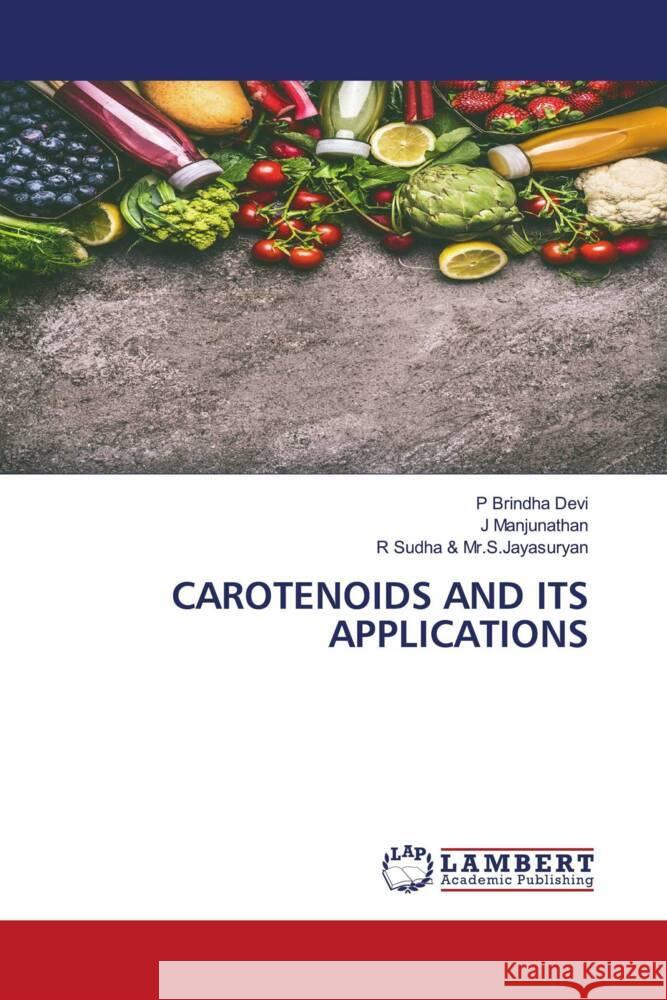 P Brindha Devi
J Manjunathan
R Sudha & Mr.S.Jayasuryan

CAROTENOIDS AND ITS APPLICATIONS

LAP
LAMBERT
Academic Publishing